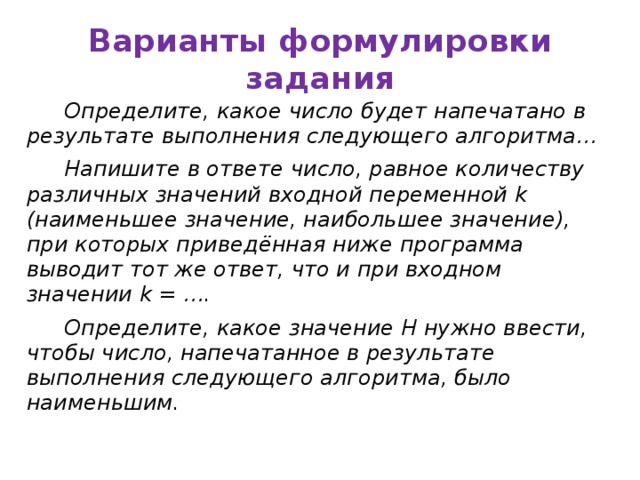 Варианты формулировки задания

Определите, какое число будет напечатано в результате выполнения следующего алгоритма…

Напишите в ответе число, равное количеству различных значений входной переменной k (наименьшее значение, наибольшее значение), при которых приведённая ниже программа выводит тот же ответ, что и при входном значении k = ….

Определите, какое значение H нужно ввести, чтобы число, напечатанное в результате выполнения следующего алгоритма, было наименьшим.